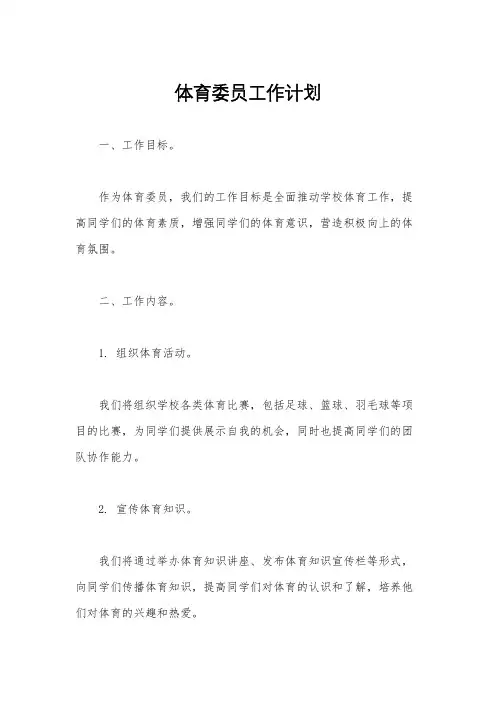 体育委员工作计划

一、工作目标。

作为体育委员，我们的工作目标是全面推动学校体育工作，提高同学们的体育素质，增强同学们的体育意识，营造积极向上的体育氛围。

二、工作内容。

1. 组织体育活动。

我们将组织学校各类体育比赛，包括足球、篮球、羽毛球等项目的比赛，为同学们提供展示自我的机会，同时也提高同学们的团队协作能力。

2. 宣传体育知识。

我们将通过举办体育知识讲座、发布体育知识宣传栏等形式，向同学们传播体育知识，提高同学们对体育的认识和了解，培养他们对体育的兴趣和热爱。